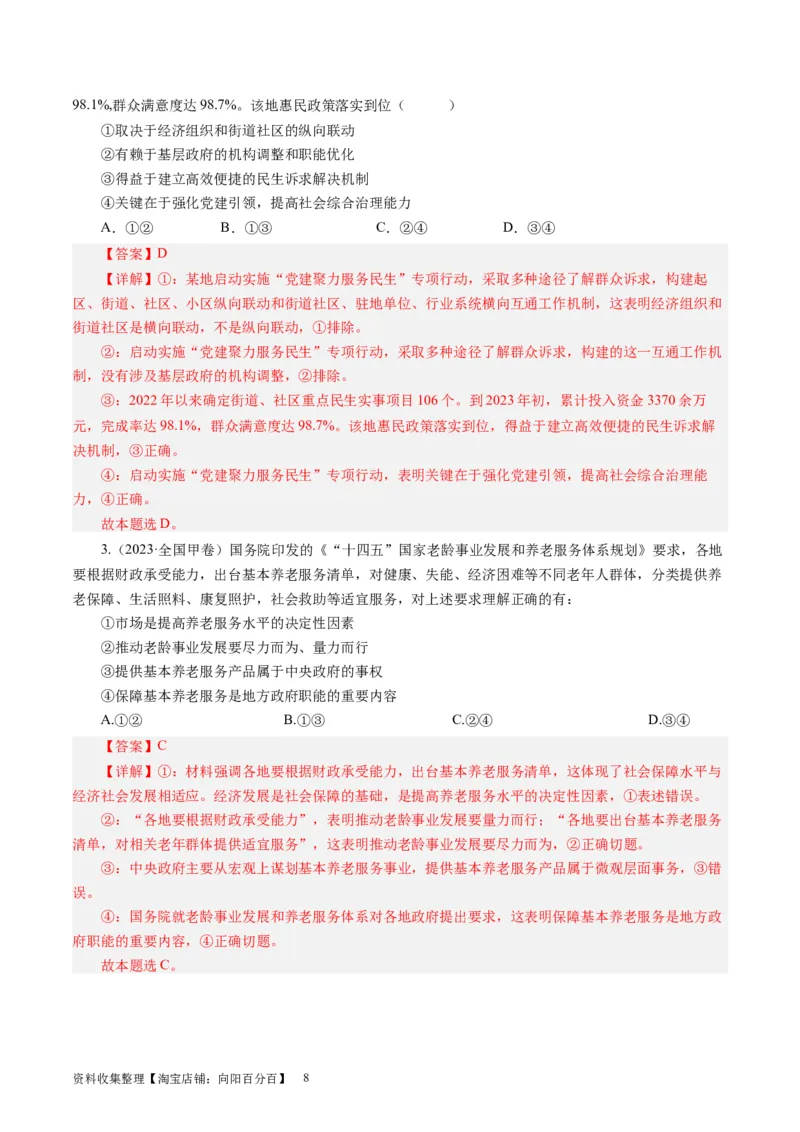 98.1%,群众满意度达 98.7%。该地惠民政策落实到位（ ）

①取决于经济组织和街道社区的纵向联动

②有赖于基层政府的机构调整和职能优化

③得益于建立高效便捷的民生诉求解决机制

④关键在于强化党建引领，提高社会综合治理能力

A．①②　　B．①③　　C．②④　　D．③④

【答案】D

【详解】①：某地启动实施“党建聚力服务民生”专项行动，采取多种途径了解群众诉求，构建起区、街道、社区、小区纵向联动和街道社区、驻地单位、行业系统横向互通工作机制，这表明经济组织和街道社区是横向联动，不是纵向联动，①排除。

②：启动实施“党建聚力服务民生”专项行动，采取多种途径了解群众诉求，构建的这一互通工作机制，没有涉及基层政府的机构调整，②排除。

③：2022 年以来确定街道、社区重点民生实事项目 106 个。到 2023 年初，累计投入资金 3370 余万元，完成率达 98.1%，群众满意度达 98.7%。该地惠民政策落实到位，得益于建立高效便捷的民生诉求解决机制，③正确。

④：启动实施“党建聚力服务民生”专项行动，表明关键在于强化党建引领，提高社会综合治理能力，④正确。

故本题选 D。

3.（2023·全国甲卷）国务院印发的《“十四五”国家老龄事业发展和养老服务体系规划》要求，各地要根据财政承受能力，出台基本养老服务清单，对健康、失能、经济困难等不同老年人群体，分类提供养老保障、生活照料、康复照护，社会救助等适宜服务，对上述要求理解正确的有：

①市场是提高养老服务水平的决定性因素

②推动老龄事业发展要尽力而为、量力而行

③提供基本养老服务产品属于中央政府的事权

④保障基本养老服务是地方政府职能的重要内容

A.①②　　B.①③　　C.②④　　D.③④

【答案】C

【详解】①：材料强调各地要根据财政承受能力，出台基本养老服务清单，这体现了社会保障水平与经济社会发展相适应。经济发展是社会保障的基础，是提高养老服务水平的决定性因素，①表述错误。

②：“各地要根据财政承受能力”，表明推动老龄事业发展要量力而行；“各地要出台基本养老服务清单，对相关老年群体提供适宜服务”，这表明推动老龄事业发展要尽力而为，②正确切题。

③：中央政府主要从宏观上谋划基本养老服务事业，提供基本养老服务产品属于微观层面事务，③错误。

④：国务院就老龄事业发展和养老服务体系对各地政府提出要求，这表明保障基本养老服务是地方政府职能的重要内容，④正确切题。

故本题选 C。

资料收集整理【淘宝店铺：向阳百分百】 8